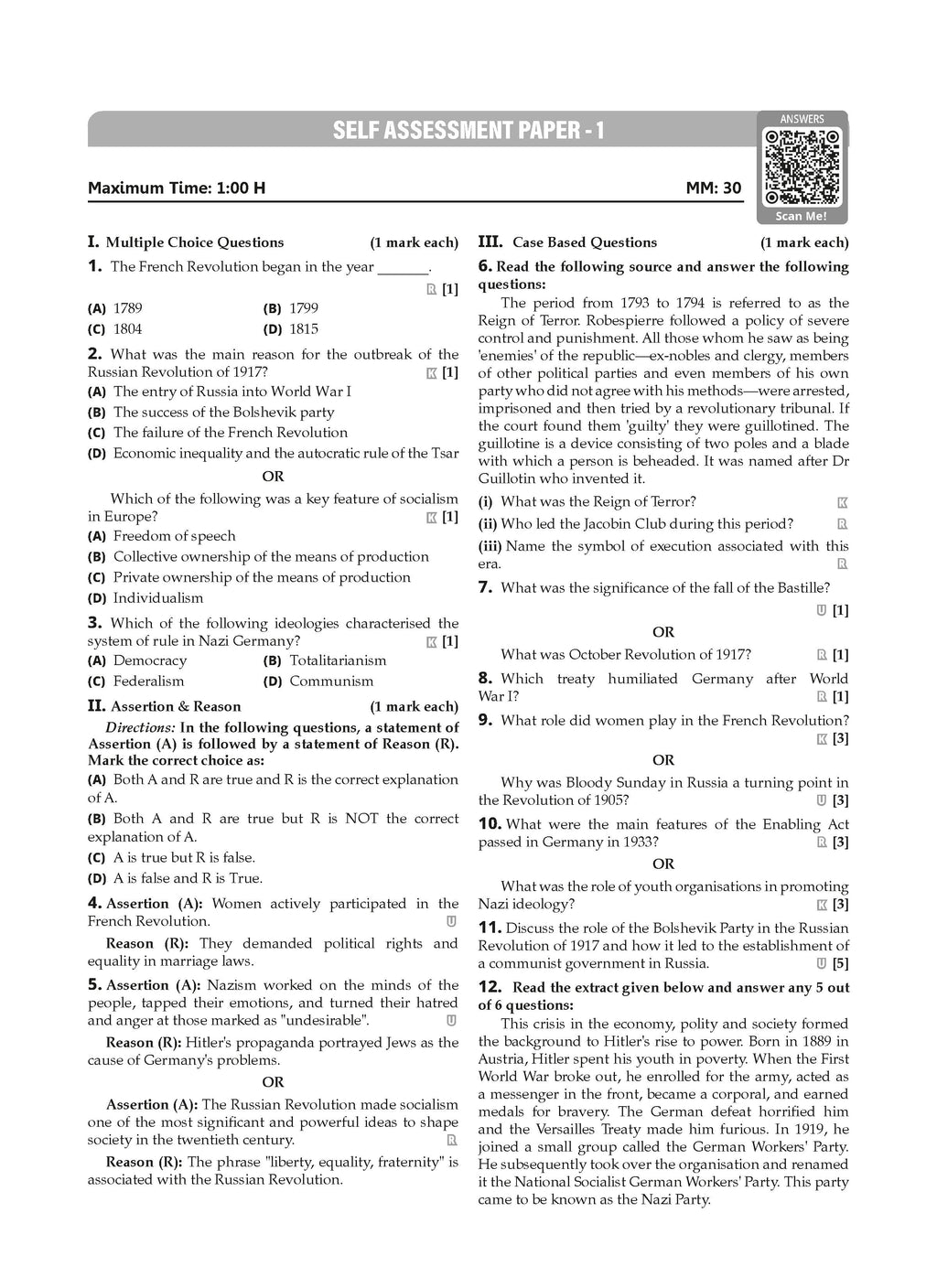 SELF ASSESSMENT PAPER - 1

ANSWERS

Scan Me!

Maximum Time: 1:00 H

MM: 30

I. Multiple Choice Questions (1 mark each)

1. The French Revolution began in the year ____.
R [1]

(A) 1789 (B) 1799
(C) 1804 (D) 1815

2. What was the main reason for the outbreak of the Russian Revolution of 1917? K [1]

(A) The entry of Russia into World War I
(B) The success of the Bolshevik party
(C) The failure of the French Revolution
(D) Economic inequality and the autocratic rule of the Tsar

OR

Which of the following was a key feature of socialism in Europe? K [1]

(A) Freedom of speech
(B) Collective ownership of the means of production
(C) Private ownership of the means of production
(D) Individualism

3. Which of the following ideologies characterised the system of rule in Nazi Germany? K [1]

(A) Democracy (B) Totalitarianism
(C) Federalism (D) Communism

II. Assertion & Reason (1 mark each)

Directions: In the following questions, a statement of Assertion (A) is followed by a statement of Reason (R). Mark the correct choice as:

(A) Both A and R are true and R is the correct explanation of A.
(B) Both A and R are true but R is NOT the correct explanation of A.
(C) A is true but R is false.
(D) A is false and R is True.

4. Assertion (A): Women actively participated in the French Revolution. U

Reason (R): They demanded political rights and equality in marriage laws.

5. Assertion (A): Nazism worked on the minds of the people, tapped their emotions, and turned their hatred and anger at those marked as "undesirable". U

Reason (R): Hitler's propaganda portrayed Jews as the cause of Germany's problems.

OR

Assertion (A): The Russian Revolution made socialism one of the most significant and powerful ideas to shape society in the twentieth century. R

Reason (R): The phrase "liberty, equality, fraternity" is associated with the Russian Revolution.

III. Case Based Questions (1 mark each)

6. Read the following source and answer the following questions:

The period from 1793 to 1794 is referred to as the Reign of Terror. Robespierre followed a policy of severe control and punishment. All those whom he saw as being 'enemies' of the republic—ex-nobles and clergy, members of other political parties and even members of his own party who did not agree with his methods—were arrested, imprisoned and then tried by a revolutionary tribunal. If the court found them 'guilty' they were guillotined. The guillotine is a device consisting of two poles and a blade with which a person is beheaded. It was named after Dr Guillotin who invented it.

(i) What was the Reign of Terror? K
(ii) Who led the Jacobin Club during this period? R
(iii) Name the symbol of execution associated with this era. R

7. What was the significance of the fall of the Bastille?
U [1]

OR

What was October Revolution of 1917? R [1]

8. Which treaty humiliated Germany after World War I? R [1]

9. What role did women play in the French Revolution?
K [3]

OR

Why was Bloody Sunday in Russia a turning point in the Revolution of 1905? U [3]

10. What were the main features of the Enabling Act passed in Germany in 1933? R [3]

OR

What was the role of youth organisations in promoting Nazi ideology? K [3]

11. Discuss the role of the Bolshevik Party in the Russian Revolution of 1917 and how it led to the establishment of a communist government in Russia. U [5]

12. Read the extract given below and answer any 5 out of 6 questions:

This crisis in the economy, polity and society formed the background to Hitler's rise to power. Born in 1889 in Austria, Hitler spent his youth in poverty. When the First World War broke out, he enrolled for the army, acted as a messenger in the front, became a corporal, and earned medals for bravery. The German defeat horrified him and the Versailles Treaty made him furious. In 1919, he joined a small group called the German Workers' Party. He subsequently took over the organisation and renamed it the National Socialist German Workers' Party. This party came to be known as the Nazi Party.